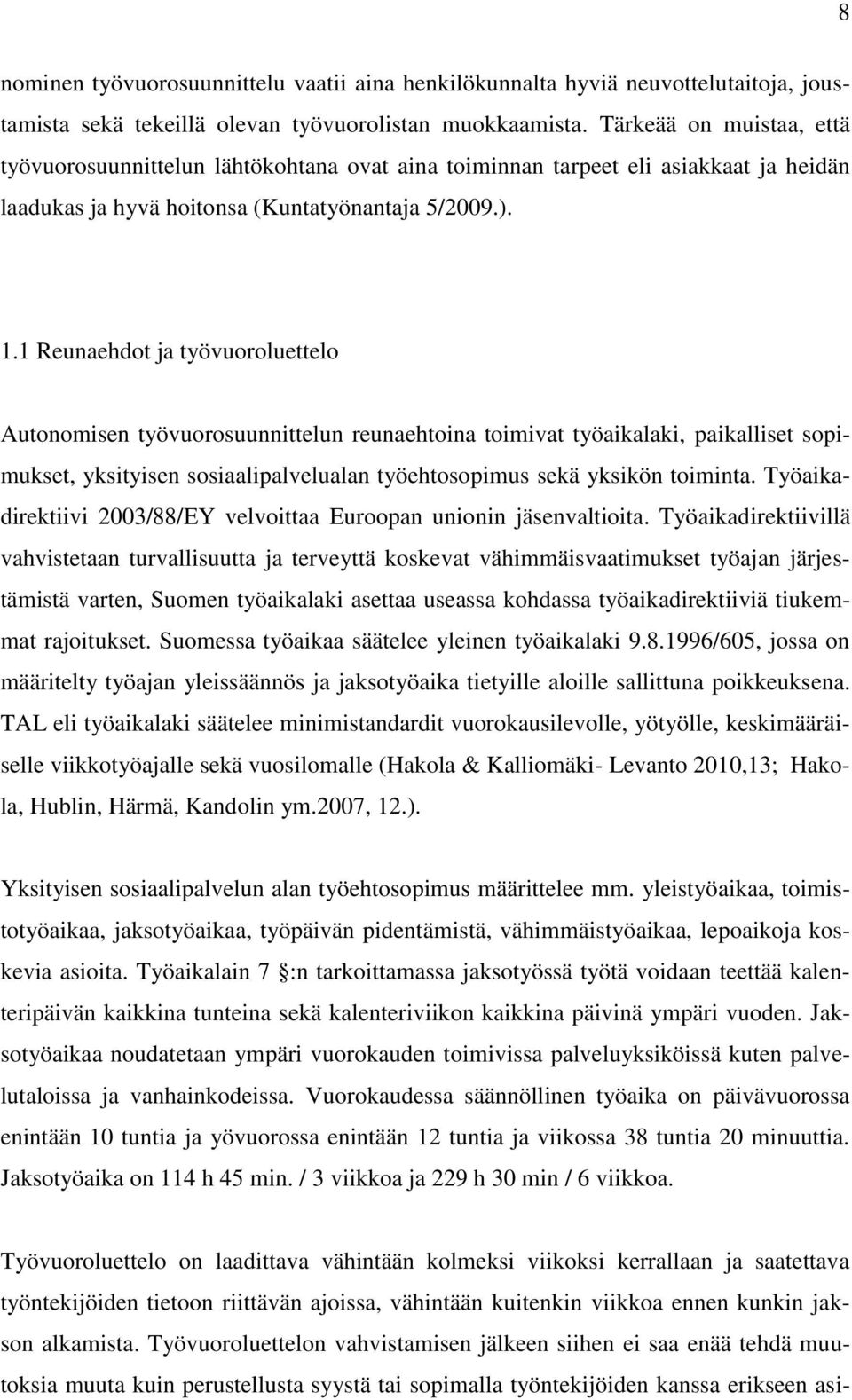 8

nominen työvuorosuunnittelu vaatii aina henkilökunnalta hyviä neuvottelutaitoja, joustamista sekä tekeillä olevan työvuorolistan muokkaamista. Tärkeää on muistaa, että työvuorosuunnittelun lähtökohtana ovat aina toiminnan tarpeet eli asiakkaat ja heidän laadukas ja hyvä hoitonsa (Kuntatyönantaja 5/2009.).

1.1 Reunaehdot ja työvuoroluettelo

Autonomisen työvuorosuunnittelun reunaehtoina toimivat työaikalaki, paikalliset sopimukset, yksityisen sosiaalipalvelualan työehtosopimus sekä yksikön toiminta. Työaikadirektiivi 2003/88/EY velvoittaa Euroopan unionin jäsenvaltioita. Työaikadirektiivillä vahvistetaan turvallisuutta ja terveyttä koskevat vähimmäisvaatimukset työajan järjestämistä varten, Suomen työaikalaki asettaa useassa kohdassa työaikadirektiiviä tiukemmat rajoitukset. Suomessa työaikaa säätelee yleinen työaikalaki 9.8.1996/605, jossa on määritelty työajan yleissäännös ja jaksotyöaika tietyille aloille sallittuna poikkeuksena. TAL eli työaikalaki säätelee minimistandardit vuorokausilevolle, yötyölle, keskimääräiselle viikkotyöajalle sekä vuosilomalle (Hakola & Kalliomäki- Levanto 2010,13; Hakola, Hublin, Härmä, Kandolin ym.2007, 12.).

Yksityisen sosiaalipalvelun alan työehtosopimus määrittelee mm. yleistyöaikaa, toimistotyöaikaa, jaksotyöaikaa, työpäivän pidentämistä, vähimmäistyöaikaa, lepoaikoja koskevia asioita. Työaikalain 7 :n tarkoittamassa jaksotyössä työtä voidaan teettää kalenteripäivän kaikkina tunteina sekä kalenteriviikon kaikkina päivinä ympäri vuoden. Jaksotyöaikaa noudatetaan ympäri vuorokauden toimivissa palveluyksiköissä kuten palvelutaloissa ja vanhainkodeissa. Vuorokaudessa säännöllinen työaika on päivävuorossa enintään 10 tuntia ja yövuorossa enintään 12 tuntia ja viikossa 38 tuntia 20 minuuttia. Jaksotyöaika on 114 h 45 min. / 3 viikkoa ja 229 h 30 min / 6 viikkoa.

Työvuoroluettelo on laadittava vähintään kolmeksi viikoksi kerrallaan ja saatettava työntekijöiden tietoon riittävän ajoissa, vähintään kuitenkin viikkoa ennen kunkin jakson alkamista. Työvuoroluettelon vahvistamisen jälkeen siihen ei saa enää tehdä muutoksia muuta kuin perustellusta syystä tai sopimalla työntekijöiden kanssa erikseen asi-